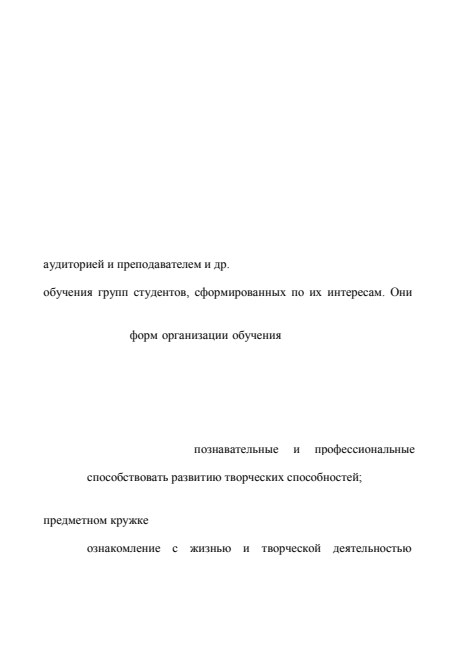 аудиторией и преподавателем и др.

обучения групп студентов, сформированных по их интересам. Они

форм организации обучения

познавательные и профессиональные

способствовать развитию творческих способностей;

предметном кружке

ознакомление с жизнью и творческой деятельностью